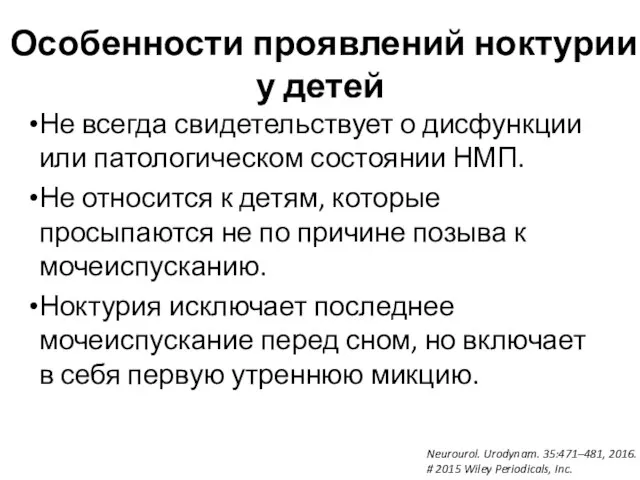 Особенности проявлений ноктурии у детей

•Не всегда свидетельствует о дисфункции или патологическом состоянии НМП.

•Не относится к детям, которые просыпаются не по причине позыва к мочеиспусканию.

•Ноктурия исключает последнее мочеиспускание перед сном, но включает в себя первую утреннюю микцию.

Neurourol. Urodynam. 35:471–481, 2016.
# 2015 Wiley Periodicals, Inc.